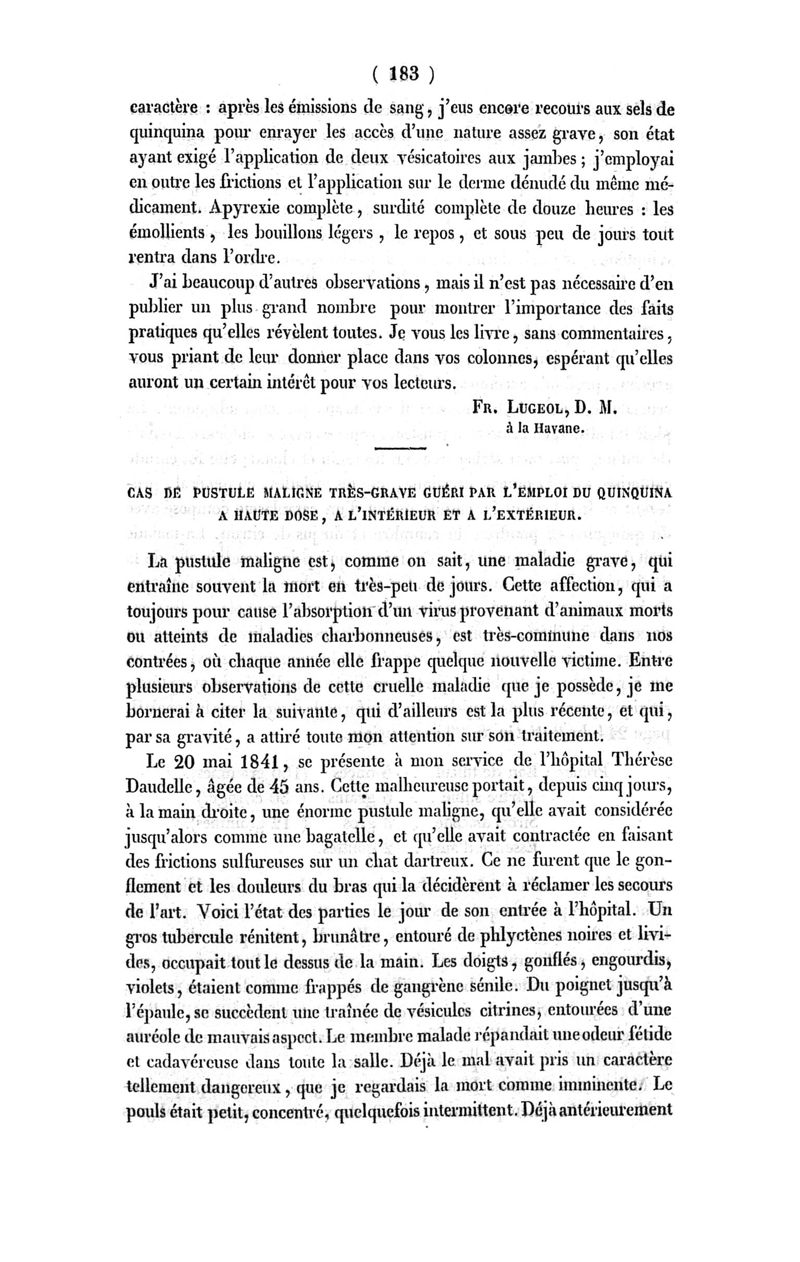 ( 183 )

caractère : après les émissions de sang, j'eus encore recours aux sels de quinquina pour enrayer les accès d'une nature assez grave, son état ayant exigé l'application de deux vésicatoires aux jambes ; j'employai en outre les frictions et l'application sur le derme dénudé du même médicament. Apyrexie complète, surdité complète de douze heures : les émollients, les bouillons légers, le repos, et sous peu de jours tout rentra dans l'ordre.

J'ai beaucoup d'autres observations, mais il n'est pas nécessaire d'en publier un plus grand nombre pour montrer l'importance des faits pratiques qu'elles révèlent toutes. Je vous les livre, sans commentaires, vous priant de leur donner place dans vos colonnes, espérant qu'elles auront un certain intérêt pour vos lecteurs.

Fr. Lugeol, D. M.
à la Havane.

CAS DE PUSTULE MALIGNE TRÈS-GRAVE GUÉRI PAR L'EMPLOI DU QUINQUINA A HAUTE DOSE, A L'INTÉRIEUR ET A L'EXTÉRIEUR.

La pustule maligne est, comme on sait, une maladie grave, qui entraîne souvent la mort en très-peu de jours. Cette affection, qui a toujours pour cause l'absorption d'un virus provenant d'animaux morts ou atteints de maladies charbonneuses, est très-commune dans nos contrées, où chaque année elle frappe quelque nouvelle victime. Entre plusieurs observations de cette cruelle maladie que je possède, je me bornerai à citer la suivante, qui d'ailleurs est la plus récente, et qui, par sa gravité, a attiré toute mon attention sur son traitement.

Le 20 mai 1841, se présente à mon service de l'hôpital Thérèse Daudelle, âgée de 45 ans. Cette malheureuse portait, depuis cinq jours, à la main droite, une énorme pustule maligne, qu'elle avait considérée jusqu'alors comme une bagatelle, et qu'elle avait contractée en faisant des frictions sulfureuses sur un chat dartreux. Ce ne furent que le gonflement et les douleurs du bras qui la décidèrent à réclamer les secours de l'art. Voici l'état des parties le jour de son entrée à l'hôpital. Un gros tubercule rénitent, brunâtre, entouré de phlyctènes noires et livides, occupait tout le dessus de la main. Les doigts, gonflés, engourdis, violets, étaient comme frappés de gangrène sénile. Du poignet jusqu'à l'épaule, se succèdent une traînée de vésicules citrines, entourées d'une auréole de mauvais aspect. Le membre malade répandait une odeur fétide et cadavéreuse dans toute la salle. Déjà le mal avait pris un caractère tellement dangereux, que je regardais la mort comme imminente. Le pouls était petit, concentré, quelquefois intermittent. Déjà antérieurement